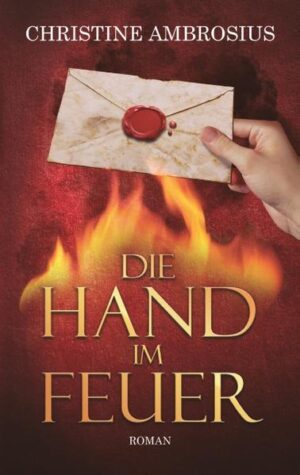 CHRISTINE AMBROSIUS

DIE
HAND
IM
FEUER

ROMAN